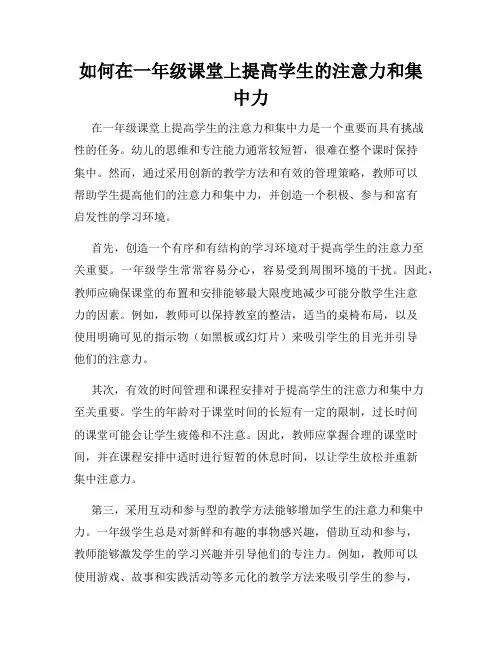 如何在一年级课堂上提高学生的注意力和集中力

在一年级课堂上提高学生的注意力和集中力是一个重要而具有挑战性的任务。幼儿的思维和专注能力通常较短暂，很难在整个课时保持集中。然而，通过采用创新的教学方法和有效的管理策略，教师可以帮助学生提高他们的注意力和集中力，并创造一个积极、参与和富有启发性的学习环境。

首先，创造一个有序和有结构的学习环境对于提高学生的注意力至关重要。一年级学生常常容易分心，容易受到周围环境的干扰。因此，教师应确保课堂的布置和安排能够最大限度地减少可能分散学生注意力的因素。例如，教师可以保持教室的整洁，适当的桌椅布局，以及使用明确可见的指示物（如黑板或幻灯片）来吸引学生的目光并引导他们的注意力。

其次，有效的时间管理和课程安排对于提高学生的注意力和集中力至关重要。学生的年龄对于课堂时间的长短有一定的限制，过长时间的课堂可能会让学生疲倦和不注意。因此，教师应掌握合理的课堂时间，并在课程安排中适时进行短暂的休息时间，以让学生放松并重新集中注意力。

第三，采用互动和参与型的教学方法能够增加学生的注意力和集中力。一年级学生总是对新鲜和有趣的事物感兴趣，借助互动和参与，教师能够激发学生的学习兴趣并引导他们的专注力。例如，教师可以使用游戏、故事和实践活动等多元化的教学方法来吸引学生的参与，